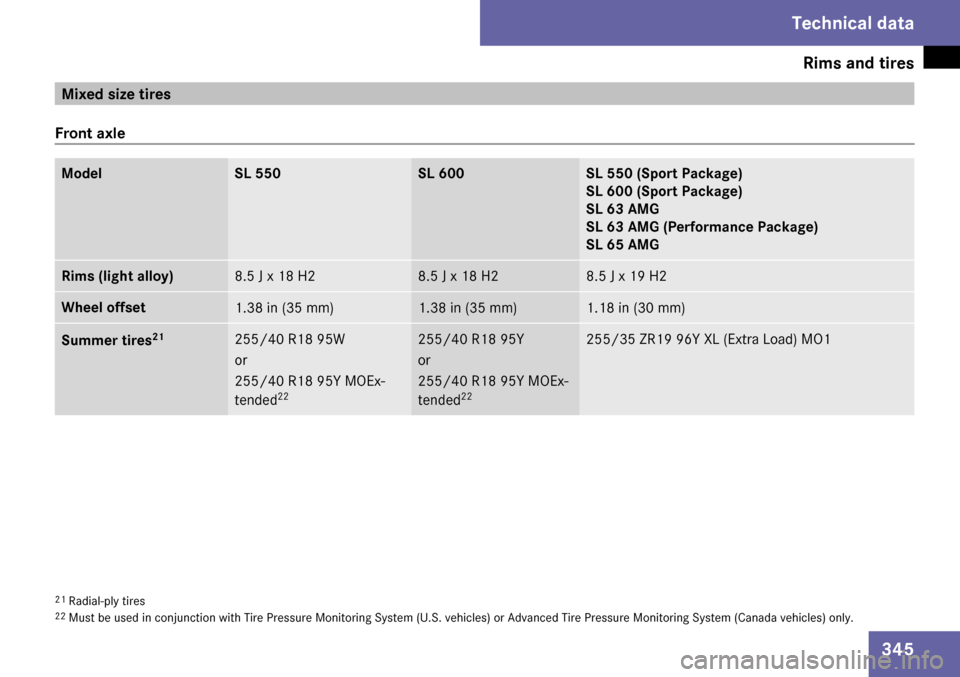 Technical data

Rims and tires

Mixed size tires

Front axle

| Model | SL 550 | SL 600 | SL 550 (Sport Package) SL 600 (Sport Package) SL 63 AMG SL 63 AMG (Performance Package) SL 65 AMG |
|---|---|---|---|
| Rims (light alloy) | 8.5 J x 18 H2 | 8.5 J x 18 H2 | 8.5 J x 19 H2 |
| Wheel offset | 1.38 in (35 mm) | 1.38 in (35 mm) | 1.18 in (30 mm) |
| Summer tires$^{21}$ | 255/40 R18 95W or 255/40 R18 95Y MOExtended$^{22}$ | 255/40 R18 95Y or 255/40 R18 95Y MOExtended$^{22}$ | 255/35 ZR19 96Y XL (Extra Load) MO1 |

$^{21}$ Radial-ply tires
$^{22}$ Must be used in conjunction with Tire Pressure Monitoring System (U.S. vehicles) or Advanced Tire Pressure Monitoring System (Canada vehicles) only.

345

carmanualsonline.info